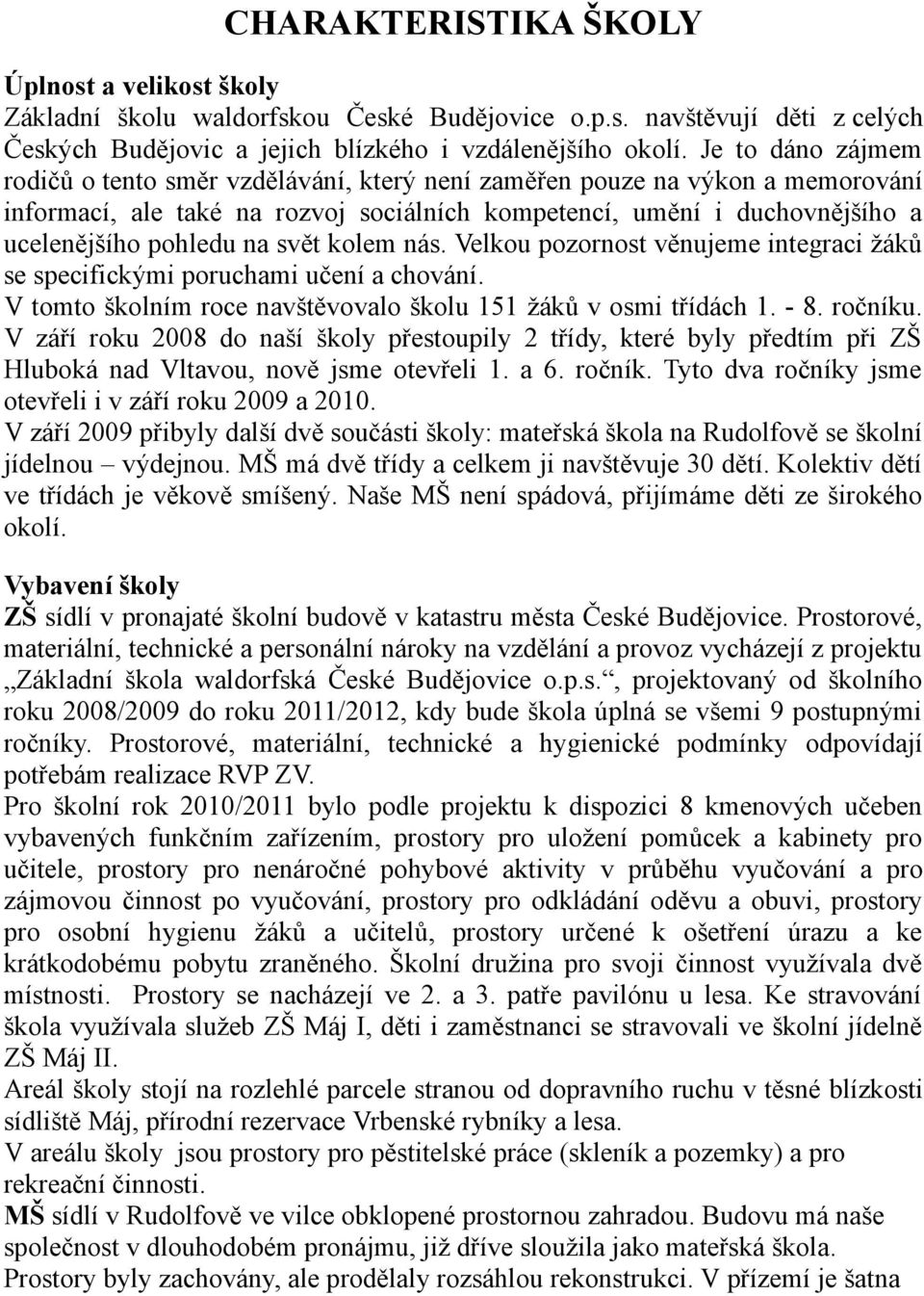 CHARAKTERISTIKA ŠKOLY

Úplnost a velikost školy
Základní školu waldorfskou České Budějovice o.p.s. navštěvují děti z celých Českých Budějovic a jejich blízkého i vzdálenějšího okolí. Je to dáno zájmem rodičů o tento směr vzdělávání, který není zaměřen pouze na výkon a memorování informací, ale také na rozvoj sociálních kompetencí, umění i duchovnějšího a ucelenějšího pohledu na svět kolem nás. Velkou pozornost věnujeme integraci žáků se specifickými poruchami učení a chování.
V tomto školním roce navštěvovalo školu 151 žáků v osmi třídách 1. - 8. ročníku.
V září roku 2008 do naší školy přestoupily 2 třídy, které byly předtím při ZŠ Hluboká nad Vltavou, nově jsme otevřeli 1. a 6. ročník. Tyto dva ročníky jsme otevřeli i v září roku 2009 a 2010.
V září 2009 přibyly další dvě součásti školy: mateřská škola na Rudolfově se školní jídelnou – výdejnou. MŠ má dvě třídy a celkem ji navštěvuje 30 dětí. Kolektiv dětí ve třídách je věkově smíšený. Naše MŠ není spádová, přijímáme děti ze širokého okolí.

Vybavení školy
ZŠ sídlí v pronajaté školní budově v katastru města České Budějovice. Prostorové, materiální, technické a personální nároky na vzdělání a provoz vycházejí z projektu „Základní škola waldorfská České Budějovice o.p.s.“, projektovaný od školního roku 2008/2009 do roku 2011/2012, kdy bude škola úplná se všemi 9 postupnými ročníky. Prostorové, materiální, technické a hygienické podmínky odpovídají potřebám realizace RVP ZV.
Pro školní rok 2010/2011 bylo podle projektu k dispozici 8 kmenových učeben vybavených funkčním zařízením, prostory pro uložení pomůcek a kabinety pro učitele, prostory pro nenáročné pohybové aktivity v průběhu vyučování a pro zájmovou činnost po vyučování, prostory pro odkládání oděvu a obuvi, prostory pro osobní hygienu žáků a učitelů, prostory určené k ošetření úrazu a ke krátkodobému pobytu zraněného. Školní družina pro svoji činnost využívala dvě místnosti. Prostory se nacházejí ve 2. a 3. patře pavilónu u lesa. Ke stravování škola využívala služeb ZŠ Máj I, děti i zaměstnanci se stravovali ve školní jídelně ZŠ Máj II.
Areál školy stojí na rozlehlé parcele stranou od dopravního ruchu v těsné blízkosti sídliště Máj, přírodní rezervace Vrbenské rybníky a lesa.
V areálu školy jsou prostory pro pěstitelské práce (skleník a pozemky) a pro rekreační činnosti.
MŠ sídlí v Rudolfově ve vilce obklopené prostornou zahradou. Budovu má naše společnost v dlouhodobém pronájmu, již dříve sloužila jako mateřská škola.
Prostory byly zachovány, ale prodělaly rozsáhlou rekonstrukci. V přízemí je šatna